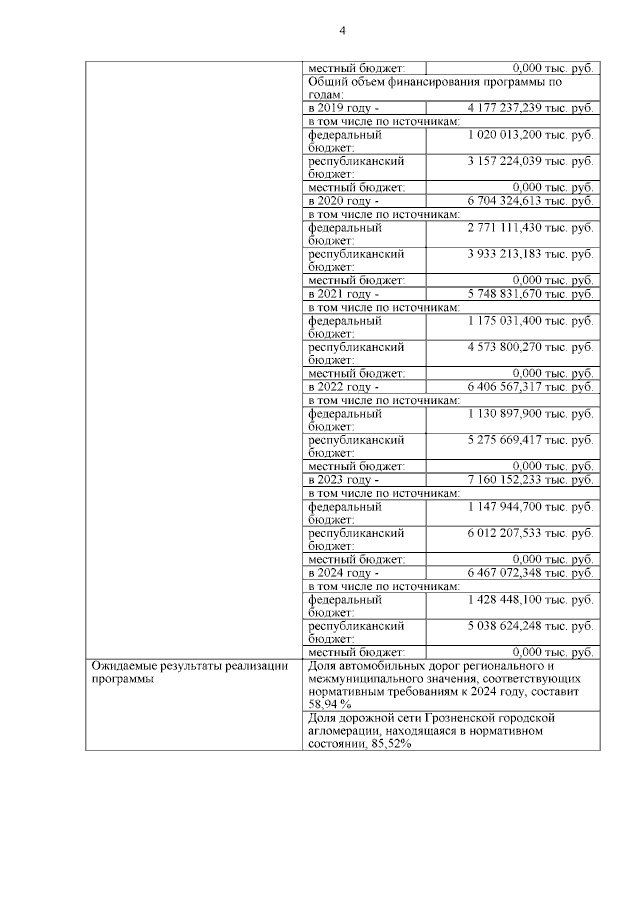 4

| | | |
|---|---|---|
| | местный бюджет: | 0,000 тыс. руб. |
| | Общий объем финансирования программы по годам: | |
| | в 2019 году - | 4 177 237,239 тыс. руб. |
| | в том числе по источникам: | |
| | федеральный бюджет: | 1 020 013,200 тыс. руб. |
| | республиканский бюджет: | 3 157 224,039 тыс. руб. |
| | местный бюджет: | 0,000 тыс. руб. |
| | в 2020 году - | 6 704 324,613 тыс. руб. |
| | в том числе по источникам: | |
| | федеральный бюджет: | 2 771 111,430 тыс. руб. |
| | республиканский бюджет: | 3 933 213,183 тыс. руб. |
| | местный бюджет: | 0,000 тыс. руб. |
| | в 2021 году - | 5 748 831,670 тыс. руб. |
| | в том числе по источникам: | |
| | федеральный бюджет: | 1 175 031,400 тыс. руб. |
| | республиканский бюджет: | 4 573 800,270 тыс. руб. |
| | местный бюджет: | 0,000 тыс. руб. |
| | в 2022 году - | 6 406 567,317 тыс. руб. |
| | в том числе по источникам: | |
| | федеральный бюджет: | 1 130 897,900 тыс. руб. |
| | республиканский бюджет: | 5 275 669,417 тыс. руб. |
| | местный бюджет: | 0,000 тыс. руб. |
| | в 2023 году - | 7 160 152,233 тыс. руб. |
| | в том числе по источникам: | |
| | федеральный бюджет: | 1 147 944,700 тыс. руб. |
| | республиканский бюджет: | 6 012 207,533 тыс. руб. |
| | местный бюджет: | 0,000 тыс. руб. |
| | в 2024 году - | 6 467 072,348 тыс. руб. |
| | в том числе по источникам: | |
| | федеральный бюджет: | 1 428 448,100 тыс. руб. |
| | республиканский бюджет: | 5 038 624,248 тыс. руб. |
| | местный бюджет: | 0,000 тыс. руб. |
| Ожидаемые результаты реализации программы | Доля автомобильных дорог регионального и межмуниципального значения, соответствующих нормативным требованиям к 2024 году, составит 58,94 % | |
| | Доля дорожной сети Грозненской городской агломерации, находящаяся в нормативном состоянии, 85,52% | |